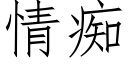 情痴